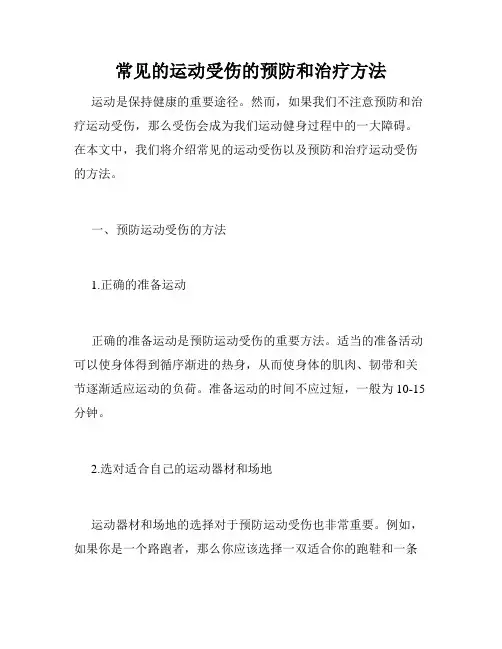 常见的运动受伤的预防和治疗方法

运动是保持健康的重要途径。然而，如果我们不注意预防和治疗运动受伤，那么受伤会成为我们运动健身过程中的一大障碍。在本文中，我们将介绍常见的运动受伤以及预防和治疗运动受伤的方法。

一、预防运动受伤的方法

1.正确的准备运动

正确的准备运动是预防运动受伤的重要方法。适当的准备活动可以使身体得到循序渐进的热身，从而使身体的肌肉、韧带和关节逐渐适应运动的负荷。准备运动的时间不应过短，一般为 10-15 分钟。

2.选对适合自己的运动器材和场地

运动器材和场地的选择对于预防运动受伤也非常重要。例如，如果你是一个路跑者，那么你应该选择一双适合你的跑鞋和一条